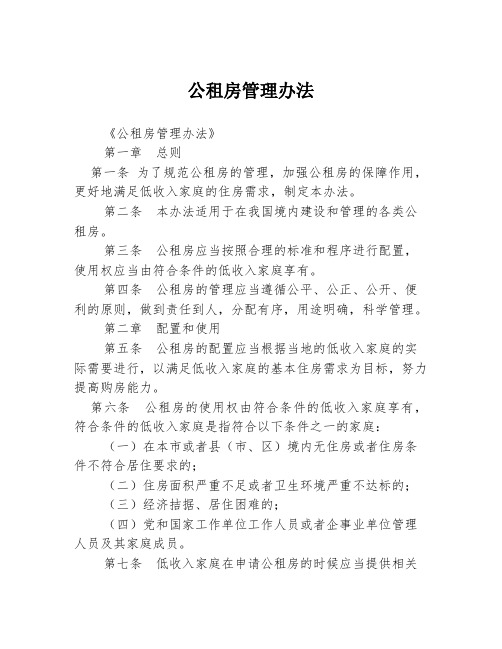 公租房管理办法

《公租房管理办法》

第一章　总则

第一条　为了规范公租房的管理，加强公租房的保障作用，更好地满足低收入家庭的住房需求，制定本办法。

第二条　本办法适用于在我国境内建设和管理的各类公租房。

第三条　公租房应当按照合理的标准和程序进行配置，使用权应当由符合条件的低收入家庭享有。

第四条　公租房的管理应当遵循公平、公正、公开、便利的原则，做到责任到人，分配有序，用途明确，科学管理。

第二章　配置和使用

第五条　公租房的配置应当根据当地的低收入家庭的实际需要进行，以满足低收入家庭的基本住房需求为目标，努力提高购房能力。

第六条　公租房的使用权由符合条件的低收入家庭享有，符合条件的低收入家庭是指符合以下条件之一的家庭：

（一）在本市或者县（市、区）境内无住房或者住房条件不符合居住要求的；

（二）住房面积严重不足或者卫生环境严重不达标的；

（三）经济拮据、居住困难的；

（四）党和国家工作单位工作人员或者企事业单位管理人员及其家庭成员。

第七条　低收入家庭在申请公租房的时候应当提供相关